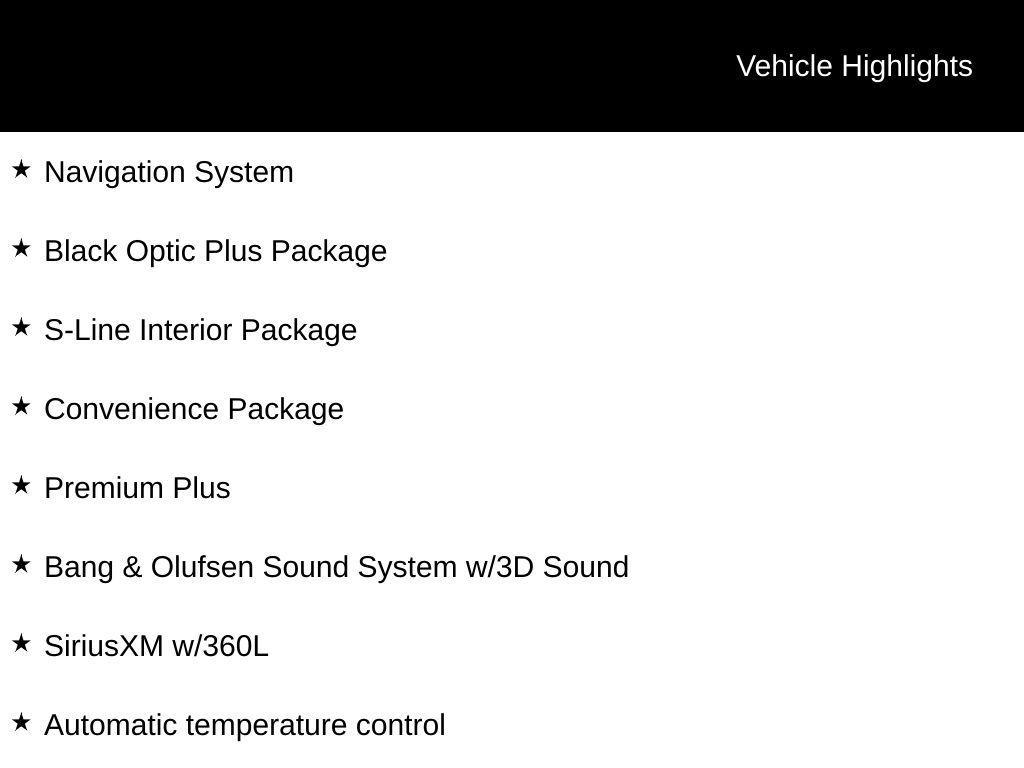 Vehicle Highlights

★ Navigation System

★ Black Optic Plus Package

★ S-Line Interior Package

★ Convenience Package

★ Premium Plus

★ Bang & Olufsen Sound System w/3D Sound

★ SiriusXM w/360L

★ Automatic temperature control